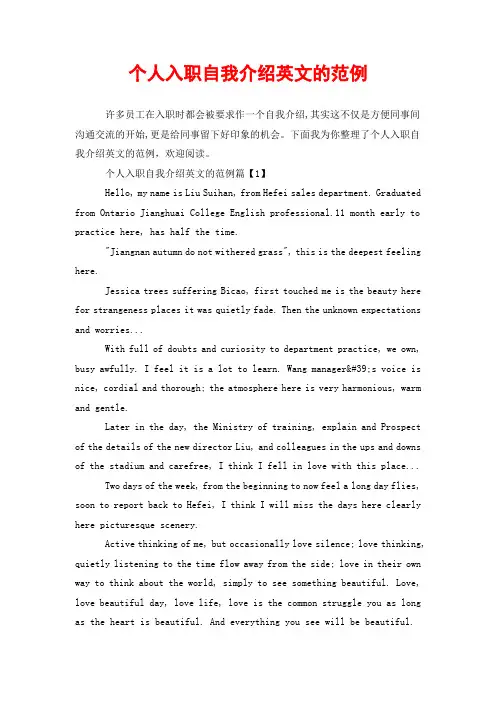 个人入职自我介绍英文的范例

许多员工在入职时都会被要求作一个自我介绍，其实这不仅是方便同事间沟通交流的开始，更是给同事留下好印象的机会。下面我为你整理了个人入职自我介绍英文的范例，欢迎阅读。

个人入职自我介绍英文的范例篇【1】

Hello, my name is Liu Suihan, from Hefei sales department. Graduated from Ontario Jianghuai College English professional.11 month early to practice here, has half the time.

"Jiangnan autumn do not withered grass", this is the deepest feeling here.

Jessica trees suffering Bicao, first touched me is the beauty here for strangeness places it was quietly fade. Then the unknown expectations and worries...

With full of doubts and curiosity to department practice, we own, busy awfully. I feel it is a lot to learn. Wang manager&#39;s voice is nice, cordial and thorough; the atmosphere here is very harmonious, warm and gentle.

Later in the day, the Ministry of training, explain and Prospect of the details of the new director Liu, and colleagues in the ups and downs of the stadium and carefree, I think I fell in love with this place...

Two days of the week, from the beginning to now feel a long day flies, soon to report back to Hefei, I think I will miss the days here clearly here picturesque scenery.

Active thinking of me, but occasionally love silence; love thinking, quietly listening to the time flow away from the side; love in their own way to think about the world, simply to see something beautiful. Love, love beautiful day, love life, love is the common struggle you as long as the heart is beautiful. And everything you see will be beautiful.